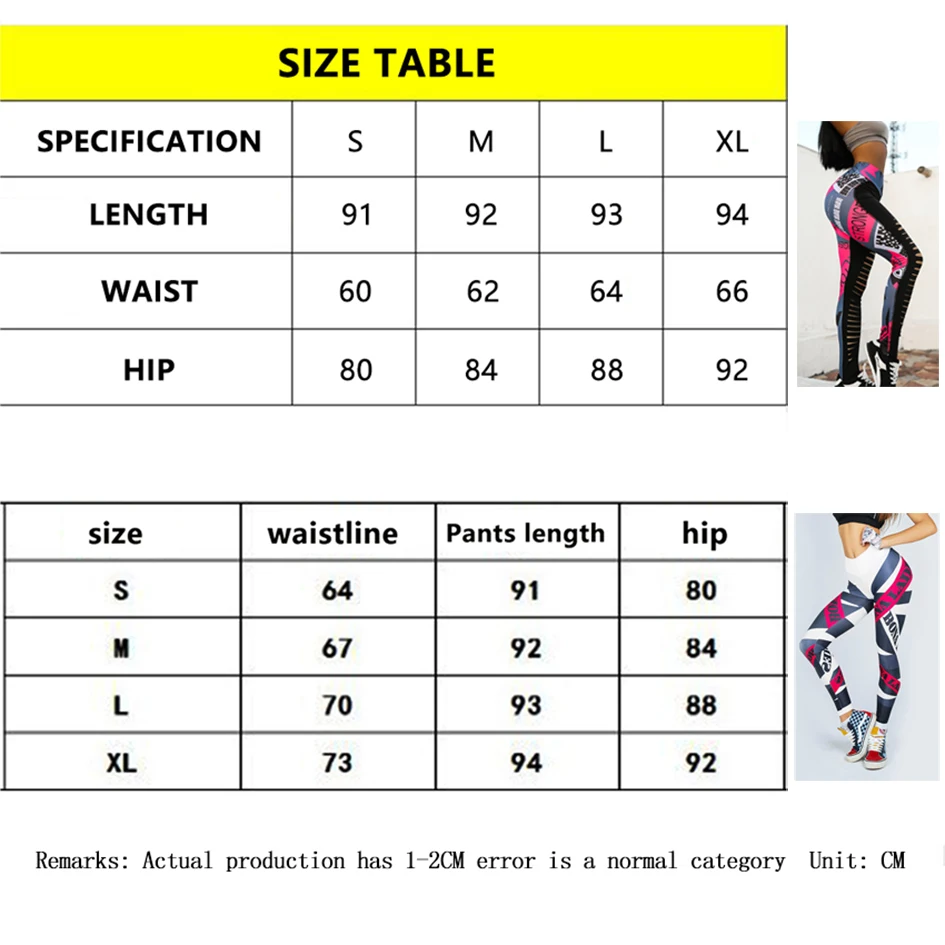 SIZE TABLE

| SPECIFICATION | S | M | L | XL |
|---|---|---|---|---|
| LENGTH | 91 | 92 | 93 | 94 |
| WAIST | 60 | 62 | 64 | 66 |
| HIP | 80 | 84 | 88 | 92 |

| size | waistline | Pants length | hip |
|---|---|---|---|
| S | 64 | 91 | 80 |
| M | 67 | 92 | 84 |
| L | 70 | 93 | 88 |
| XL | 73 | 94 | 92 |

Remarks: Actual production has 1-2CM error is a normal category Unit: CM